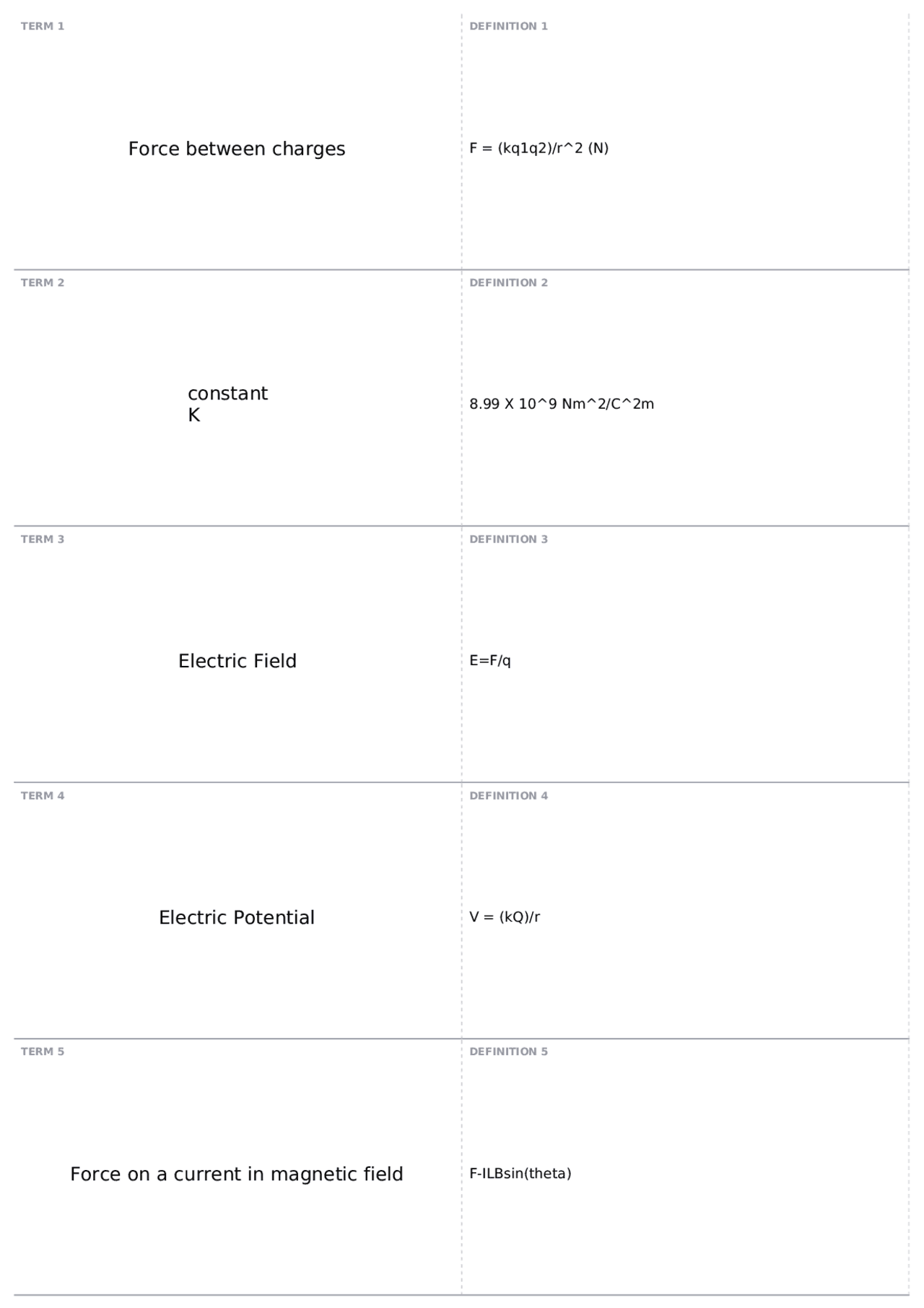 TERM 1

Force between charges

DEFINITION 1

F = (kq1q2)/r^2 (N)

TERM 2

constant
K

DEFINITION 2

8.99 X 10^9 Nm^2/C^2m

TERM 3

Electric Field

DEFINITION 3

E=F/q

TERM 4

Electric Potential

DEFINITION 4

V = (kQ)/r

TERM 5

Force on a current in magnetic field

DEFINITION 5

F-ILBsin(theta)